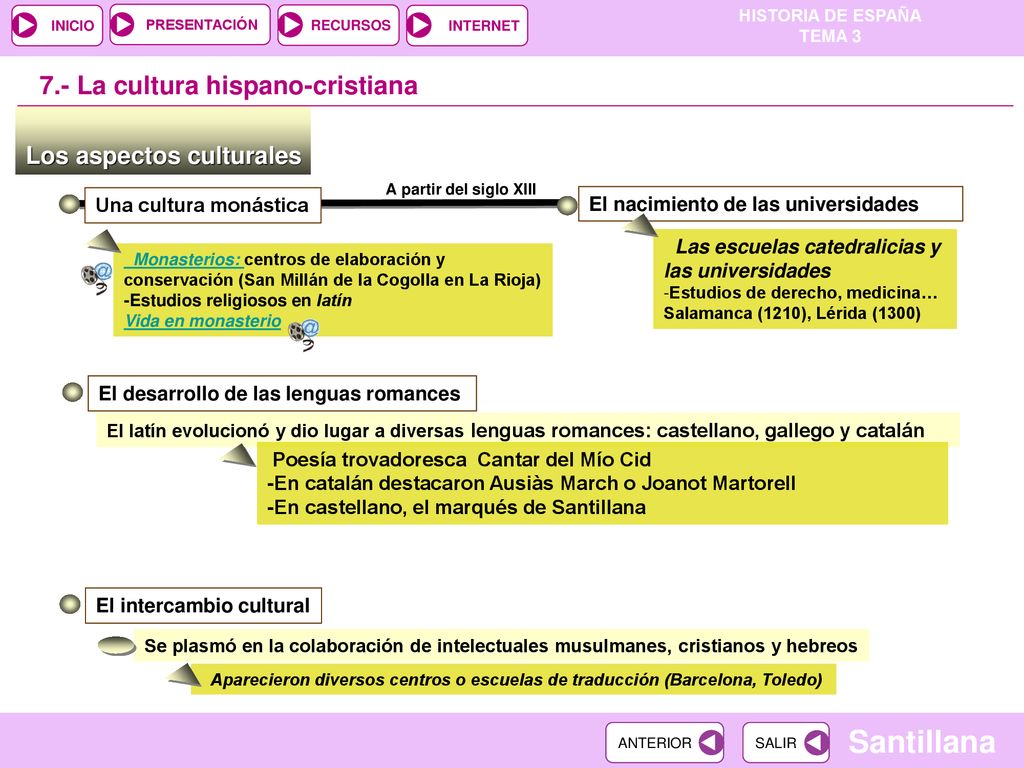 INICIO PRESENTACIÓN RECURSOS INTERNET

HISTORIA DE ESPAÑA
TEMA 3

7.- La cultura hispano-cristiana

Los aspectos culturales

Una cultura monástica

A partir del siglo XIII

El nacimiento de las universidades

Monasterios: centros de elaboración y conservación (San Millán de la Cogolla en La Rioja)
-Estudios religiosos en latín
Vida en monasterio

Las escuelas catedralicias y las universidades
-Estudios de derecho, medicina…
Salamanca (1210), Lérida (1300)

El desarrollo de las lenguas romances

El latín evolucionó y dio lugar a diversas lenguas romances: castellano, gallego y catalán

Poesía trovadoresca Cantar del Mío Cid
-En catalán destacaron Ausiàs March o Joanot Martorell
-En castellano, el marqués de Santillana

El intercambio cultural

Se plasmó en la colaboración de intelectuales musulmanes, cristianos y hebreos

Aparecieron diversos centros o escuelas de traducción (Barcelona, Toledo)

ANTERIOR SALIR

Santillana